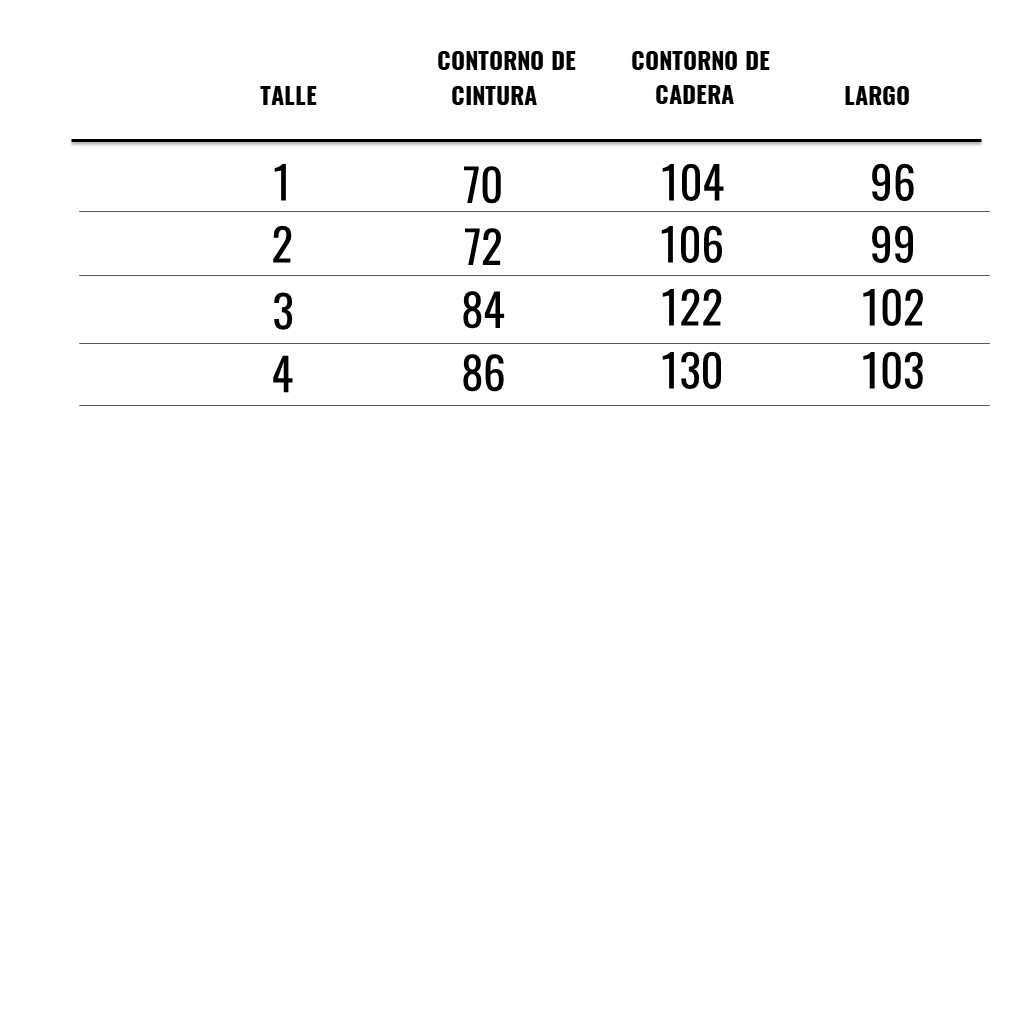 | TALLE | CONTORNO DE CINTURA | CONTORNO DE CADERA | LARGO |
|---|---|---|---|
| 1 | 70 | 104 | 96 |
| 2 | 72 | 106 | 99 |
| 3 | 84 | 122 | 102 |
| 4 | 86 | 130 | 103 |